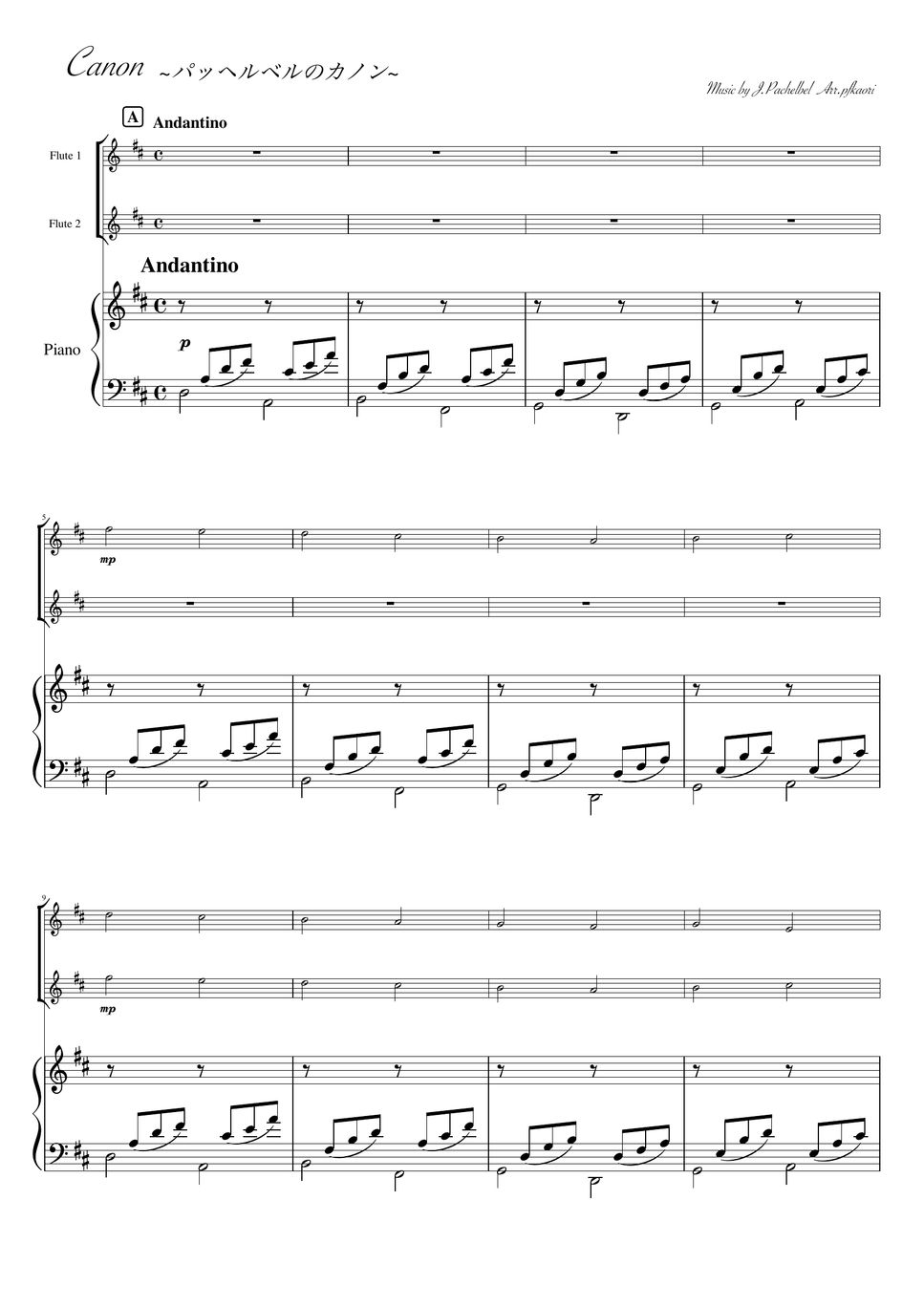 Canon ~パッヘルベルのカノン~

Music by J.Pachelbel Arr.pfkaori

A

Andantino

Flute 1

Flute 2

Andantino

Piano

p

5

mp

9

mp